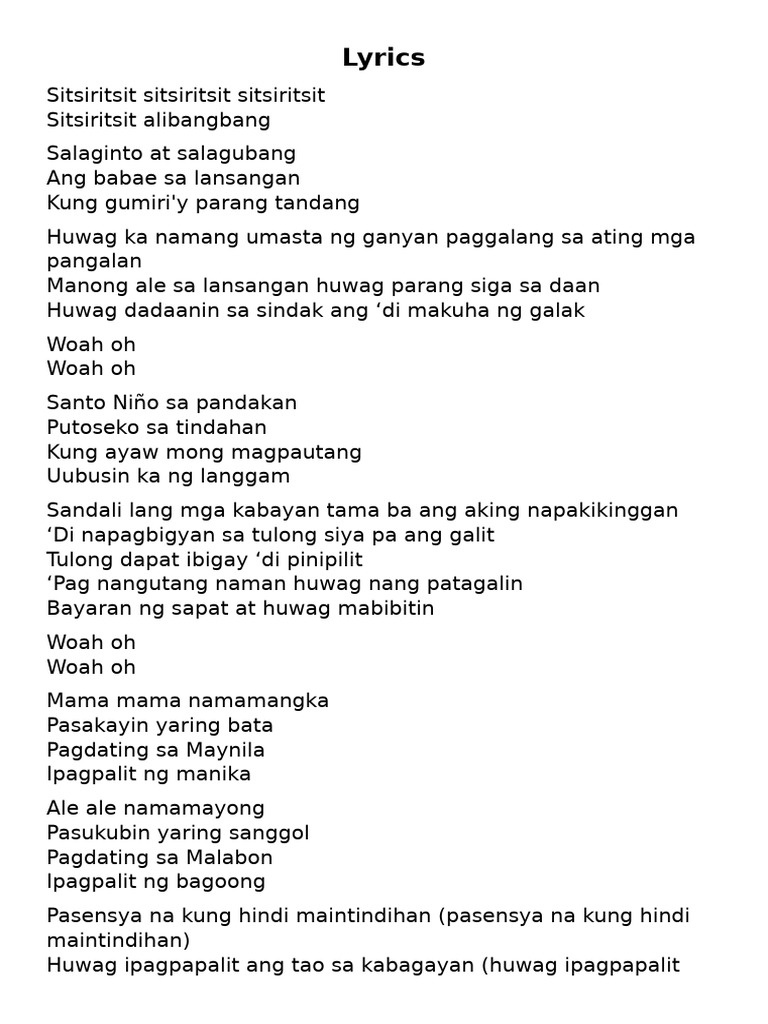 Lyrics

Sitsiritsit sitsiritsit sitsiritsit
Sitsiritsit alibangbang

Salaginto at salagubang
Ang babae sa lansangan
Kung gumiri'y parang tandang

Huwag ka namang umasta ng ganyan paggalang sa ating mga pangalan
Manong ale sa lansangan huwag parang siga sa daan
Huwag dadaanin sa sindak ang ‘di makuha ng galak

Woah oh
Woah oh

Santo Niño sa pandakan
Putoseko sa tindahan
Kung ayaw mong magpautang
Uubusin ka ng langgam

Sandali lang mga kabayan tama ba ang aking napakikinggan
‘Di napagbigyan sa tulong siya pa ang galit
Tulong dapat ibigay ‘di pinipilit
‘Pag nangutang naman huwag nang patagalin
Bayaran ng sapat at huwag mabibitin

Woah oh
Woah oh

Mama mama namamangka
Pasakayin yaring bata
Pagdating sa Maynila
Ipagpalit ng manika

Ale ale namamayong
Pasukubin yaring sanggol
Pagdating sa Malabon
Ipagpalit ng bagoong

Pasensya na kung hindi maintindihan (pasensya na kung hindi maintindihan)
Huwag ipagpapalit ang tao sa kabagayan (huwag ipagpapalit